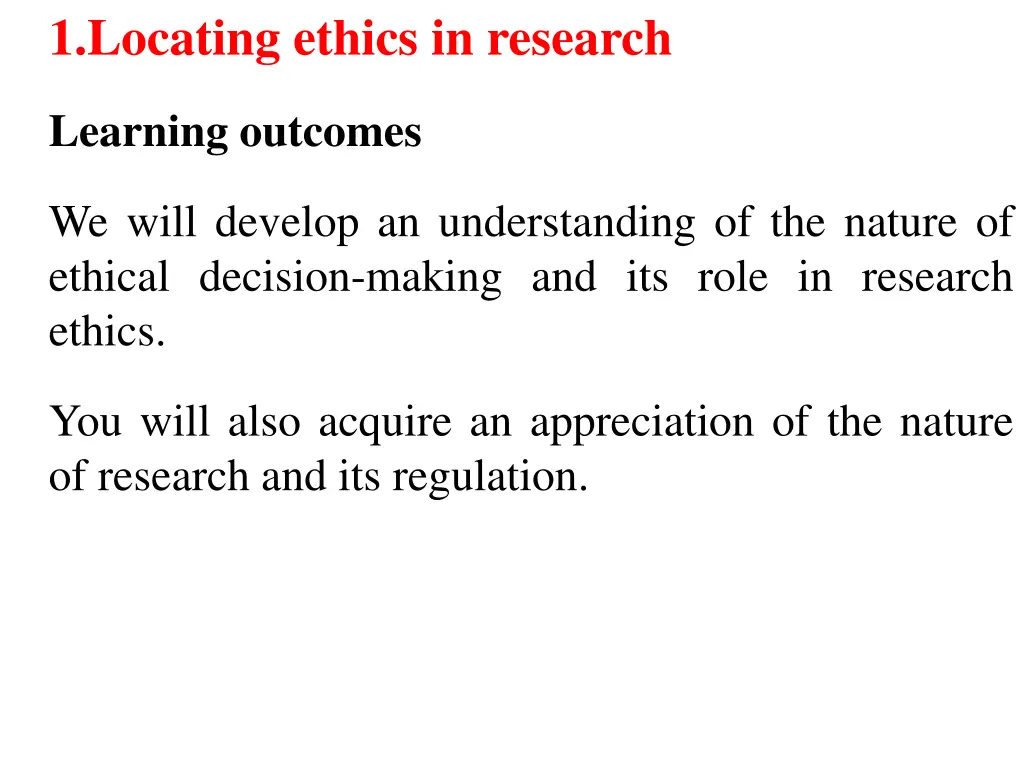 1.Locating ethics in research

Learning outcomes

We will develop an understanding of the nature of ethical decision-making and its role in research ethics.

You will also acquire an appreciation of the nature of research and its regulation.